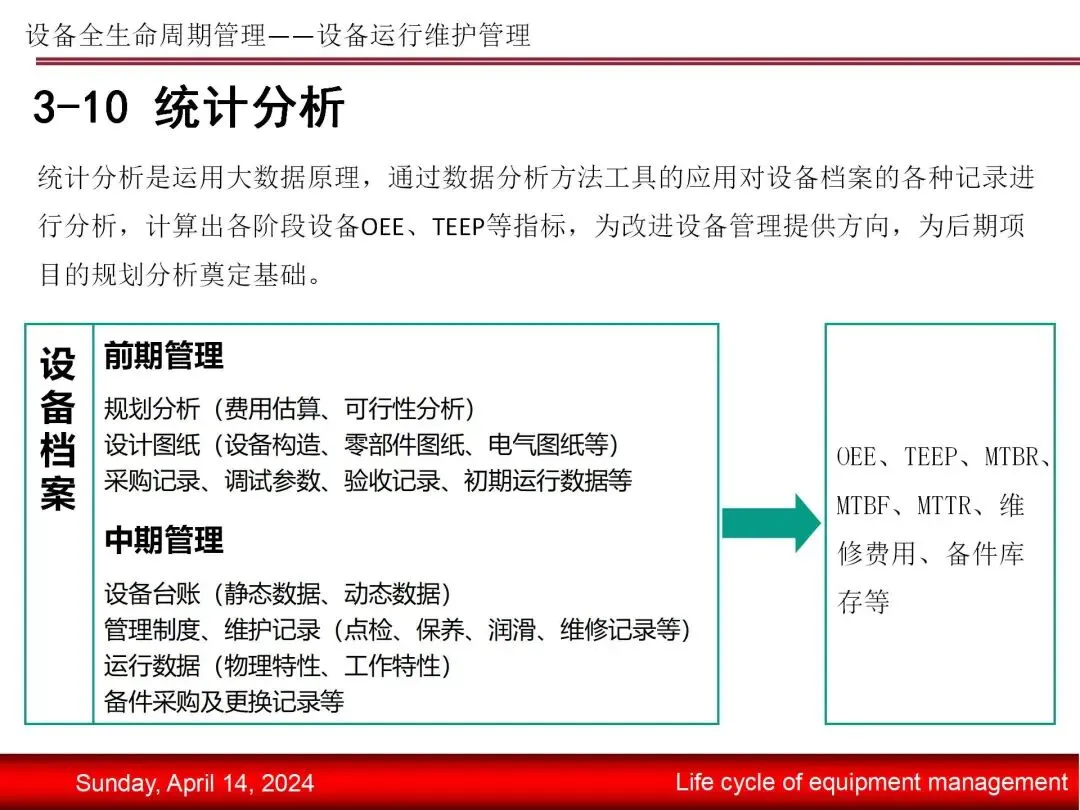 设备全生命周期管理——设备运行维护管理

3-10 统计分析

统计分析是运用大数据原理，通过数据分析方法工具的应用对设备档案的各种记录进行分析，计算出各阶段设备OEE、TEEP等指标，为改进设备管理提供方向，为后期项目的规划分析奠定基础。

设备档案

前期管理

规划分析（费用估算、可行性分析）
设计图纸（设备构造、零部件图纸、电气图纸等）
采购记录、调试参数、验收记录、初期运行数据等

中期管理

设备台账（静态数据、动态数据）
管理制度、维护记录（点检、保养、润滑、维修记录等）
运行数据（物理特性、工作特性）
备件采购及更换记录等

OEE、TEEP、MTBR、MTBF、MTTR、维修费用、备件库存等

Sunday, April 14, 2024

Life cycle of equipment management